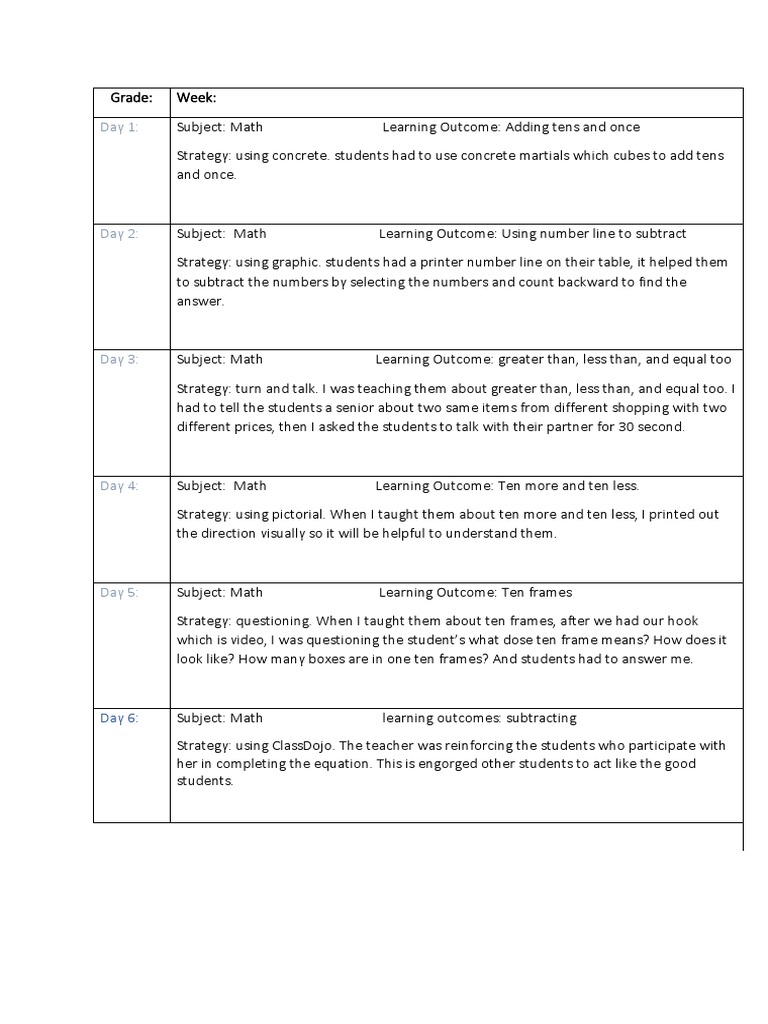 | Grade: | Week: |
|---|---|
| Day 1: | Subject: Math Learning Outcome: Adding tens and once<br><br>Strategy: using concrete. students had to use concrete martials which cubes to add tens and once. |
| Day 2: | Subject: Math Learning Outcome: Using number line to subtract<br><br>Strategy: using graphic. students had a printer number line on their table, it helped them to subtract the numbers by selecting the numbers and count backward to find the answer. |
| Day 3: | Subject: Math Learning Outcome: greater than, less than, and equal too<br><br>Strategy: turn and talk. I was teaching them about greater than, less than, and equal too. I had to tell the students a senior about two same items from different shopping with two different prices, then I asked the students to talk with their partner for 30 second. |
| Day 4: | Subject: Math Learning Outcome: Ten more and ten less.<br><br>Strategy: using pictorial. When I taught them about ten more and ten less, I printed out the direction visually so it will be helpful to understand them. |
| Day 5: | Subject: Math Learning Outcome: Ten frames<br><br>Strategy: questioning. When I taught them about ten frames, after we had our hook which is video, I was questioning the student's what dose ten frame means? How does it look like? How many boxes are in one ten frames? And students had to answer me. |
| Day 6: | Subject: Math learning outcomes: subtracting<br><br>Strategy: using ClassDojo. The teacher was reinforcing the students who participate with her in completing the equation. This is engorged other students to act like the good students. |